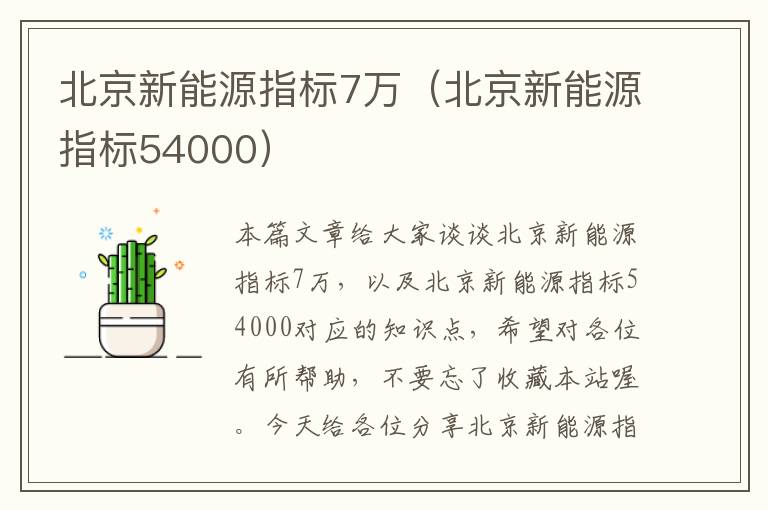 北京新能源指标7万（北京新能源指标54000）

本篇文章给大家谈谈北京新能源指标7万，以及北京新能源指标54000对应的知识点，希望对各位有所帮助，不要忘了收藏本站喔。今天给各位分享北京新能源指